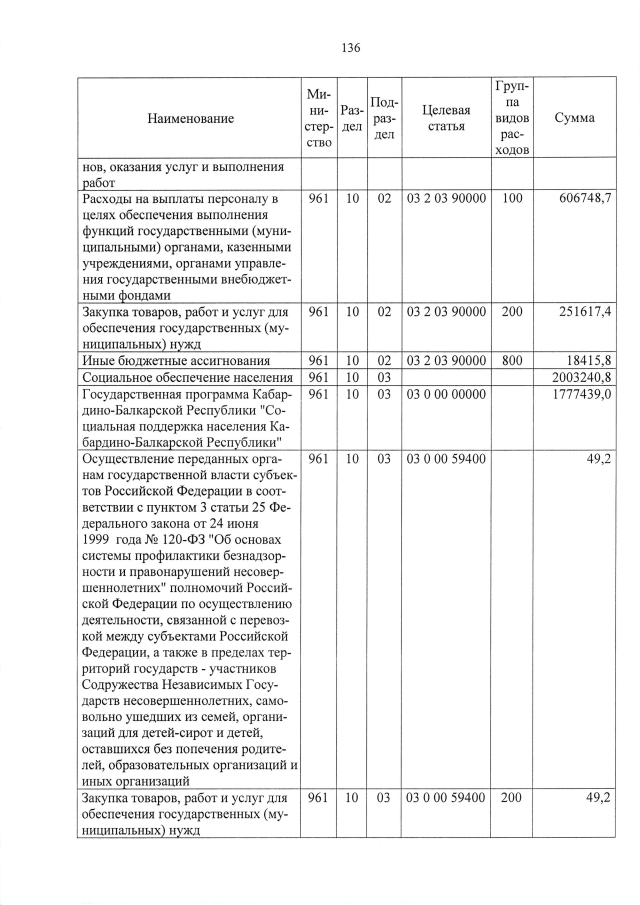 136

| Наименование | Министерство | Раздел | Подраздел | Целевая статья | Группа видов расходов | Сумма |
|---|---|---|---|---|---|---|
| нов, оказания услуг и выполнения работ | | | | | | |
| Расходы на выплаты персоналу в целях обеспечения выполнения функций государственными (муниципальными) органами, казенными учреждениями, органами управления государственными внебюджетными фондами | 961 | 10 | 02 | 03 2 03 90000 | 100 | 606748,7 |
| Закупка товаров, работ и услуг для обеспечения государственных (муниципальных) нужд | 961 | 10 | 02 | 03 2 03 90000 | 200 | 251617,4 |
| Иные бюджетные ассигнования | 961 | 10 | 02 | 03 2 03 90000 | 800 | 18415,8 |
| Социальное обеспечение населения | 961 | 10 | 03 | | | 2003240,8 |
| Государственная программа Кабардино-Балкарской Республики "Социальная поддержка населения Кабардино-Балкарской Республики" | 961 | 10 | 03 | 03 0 00 00000 | | 1777439,0 |
| Осуществление переданных органам государственной власти субъектов Российской Федерации в соответствии с пунктом 3 статьи 25 Федерального закона от 24 июня 1999 года № 120-ФЗ "Об основах системы профилактики безнадзорности и правонарушений несовершеннолетних" полномочий Российской Федерации по осуществлению деятельности, связанной с перевозкой между субъектами Российской Федерации, а также в пределах территорий государств - участников Содружества Независимых Государств несовершеннолетних, самовольно ушедших из семей, организаций для детей-сирот и детей, оставшихся без попечения родителей, образовательных организаций и иных организаций | 961 | 10 | 03 | 03 0 00 59400 | | 49,2 |
| Закупка товаров, работ и услуг для обеспечения государственных (муниципальных) нужд | 961 | 10 | 03 | 03 0 00 59400 | 200 | 49,2 |